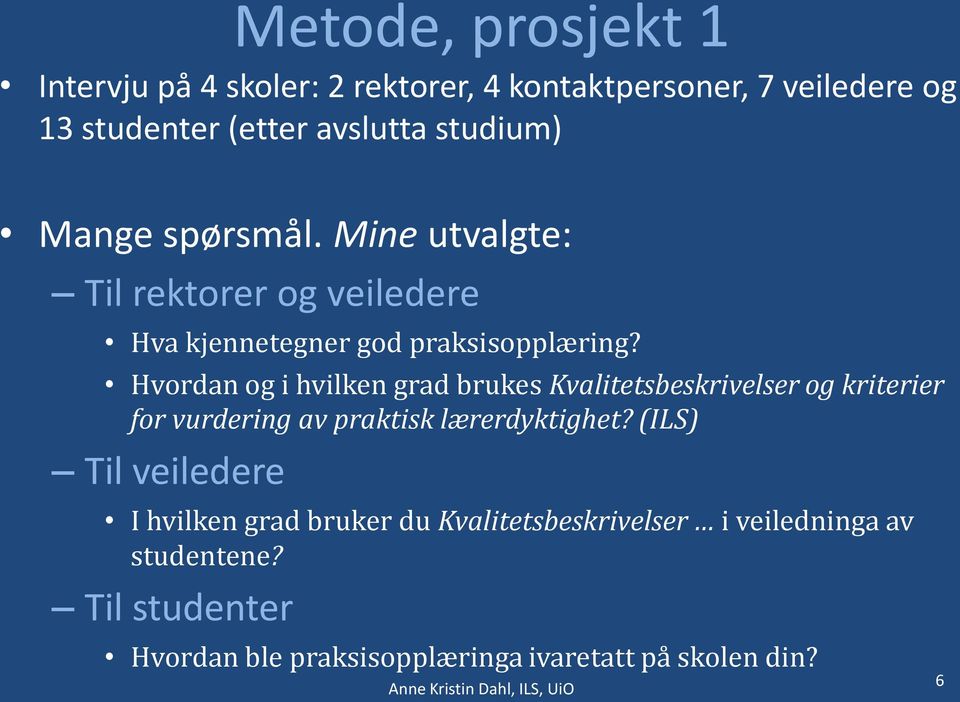 Metode, prosjekt 1

• Intervju på 4 skoler: 2 rektorer, 4 kontaktpersoner, 7 veiledere og 13 studenter (etter avslutta studium)

• Mange spørsmål. Mine utvalgte:

– Til rektorer og veiledere

• Hva kjennetegner god praksisopplæring?

• Hvordan og i hvilken grad brukes Kvalitetsbeskrivelser og kriterier for vurdering av praktisk lærerdyktighet? (ILS)

– Til veiledere

• I hvilken grad bruker du Kvalitetsbeskrivelser … i veiledninga av studentene?

– Til studenter

• Hvordan ble praksisopplæringa ivaretatt på skolen din?

Anne Kristin Dahl, ILS, UiO

6